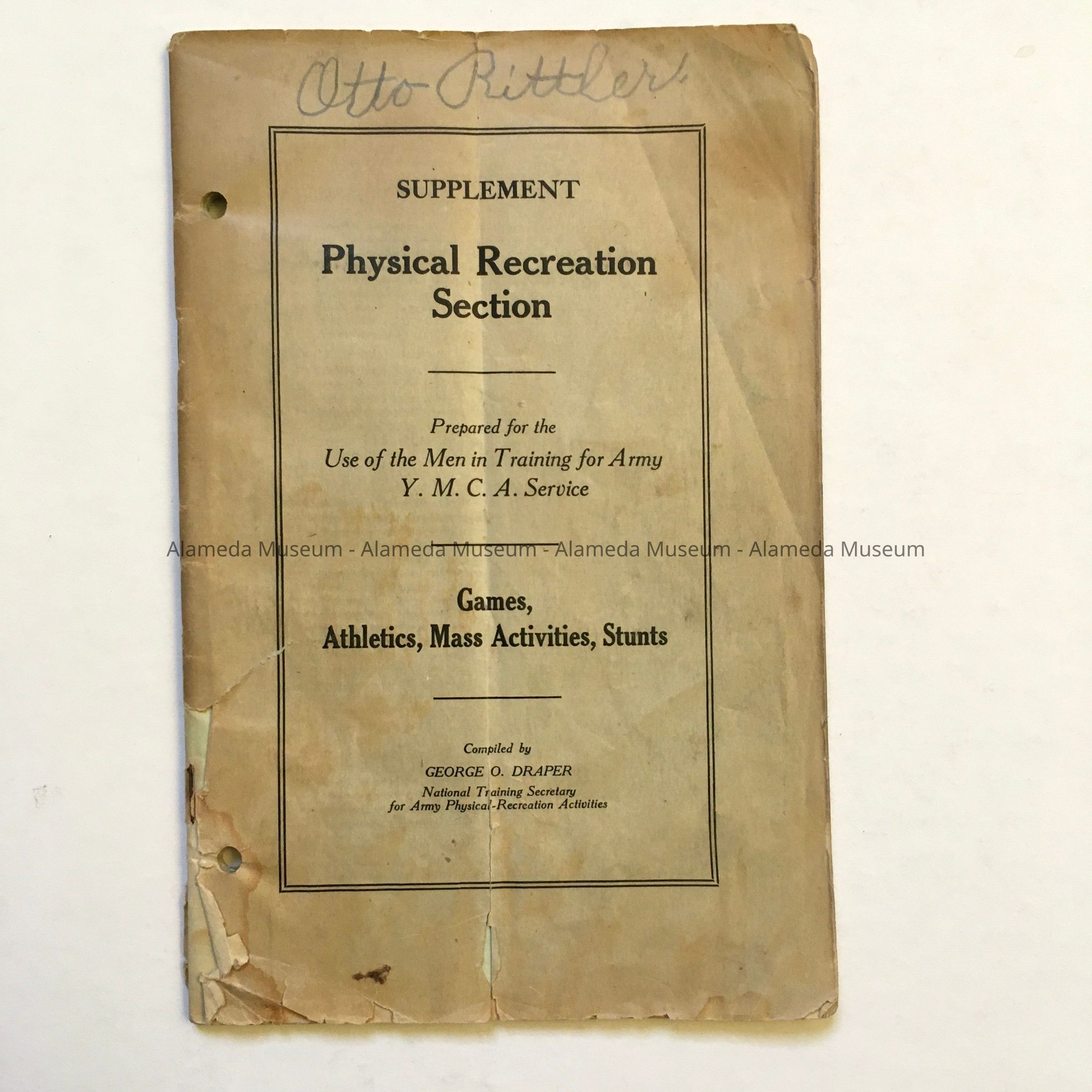 Otto Rittler.

SUPPLEMENT

Physical Recreation Section

Prepared for the
Use of the Men in Training for Army
Y. M. C. A. Service

Games,
Athletics, Mass Activities, Stunts

Compiled by
GEORGE O. DRAPER
National Training Secretary
for Army Physical-Recreation Activities

Alameda Museum - Alameda Museum - Alameda Museum - Alameda Museum